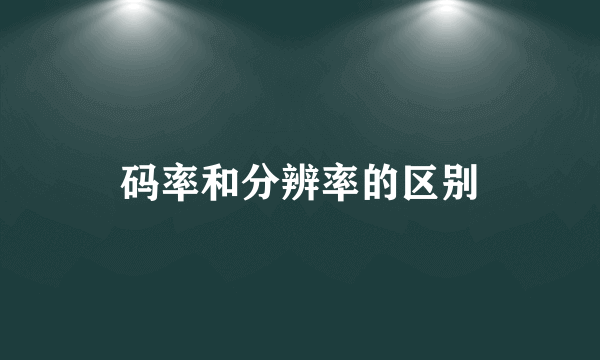 码率和分辨率的区别